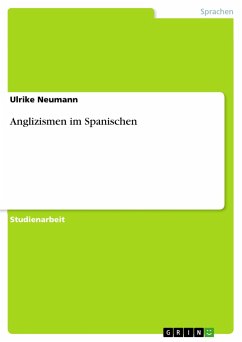 Sprachen

Ulrike Neumann

Anglizismen im Spanischen

Studienarbeit

GRIN